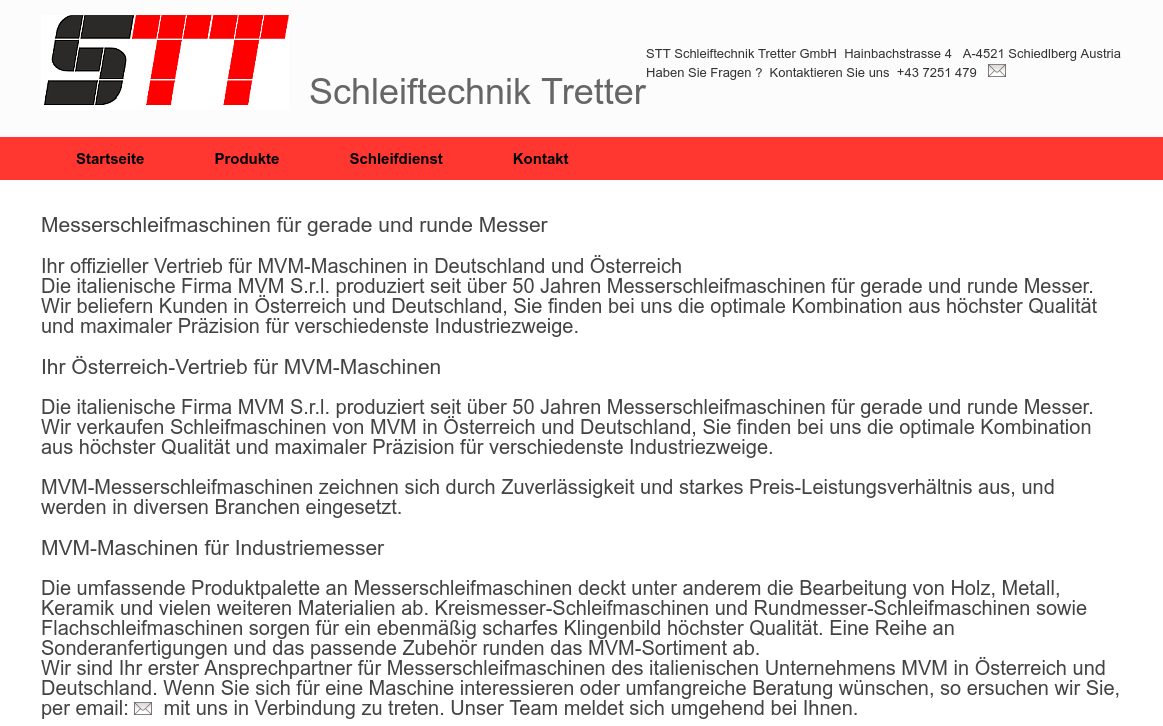 STT

Schleiftechnik Tretter

STT Schleiftechnik Tretter GmbH Hainbachstrasse 4 A-4521 Schiedlberg Austria
Haben Sie Fragen ? Kontaktieren Sie uns +43 7251 479

Startseite Produkte Schleifdienst Kontakt

Messerschleifmaschinen für gerade und runde Messer

Ihr offizieller Vertrieb für MVM-Maschinen in Deutschland und Österreich
Die italienische Firma MVM S.r.l. produziert seit über 50 Jahren Messerschleifmaschinen für gerade und runde Messer. Wir beliefern Kunden in Österreich und Deutschland, Sie finden bei uns die optimale Kombination aus höchster Qualität und maximaler Präzision für verschiedenste Industriezweige.

Ihr Österreich-Vertrieb für MVM-Maschinen

Die italienische Firma MVM S.r.l. produziert seit über 50 Jahren Messerschleifmaschinen für gerade und runde Messer. Wir verkaufen Schleifmaschinen von MVM in Österreich und Deutschland, Sie finden bei uns die optimale Kombination aus höchster Qualität und maximaler Präzision für verschiedenste Industriezweige.

MVM-Messerschleifmaschinen zeichnen sich durch Zuverlässigkeit und starkes Preis-Leistungsverhältnis aus, und werden in diversen Branchen eingesetzt.

MVM-Maschinen für Industriemesser

Die umfassende Produktpalette an Messerschleifmaschinen deckt unter anderem die Bearbeitung von Holz, Metall, Keramik und vielen weiteren Materialien ab. Kreismesser-Schleifmaschinen und Rundmesser-Schleifmaschinen sowie Flachschleifmaschinen sorgen für ein ebenmäßig scharfes Klingenbild höchster Qualität. Eine Reihe an Sonderanfertigungen und das passende Zubehör runden das MVM-Sortiment ab.
Wir sind Ihr erster Ansprechpartner für Messerschleifmaschinen des italienischen Unternehmens MVM in Österreich und Deutschland. Wenn Sie sich für eine Maschine interessieren oder umfangreiche Beratung wünschen, so ersuchen wir Sie, per email: mit uns in Verbindung zu treten. Unser Team meldet sich umgehend bei Ihnen.